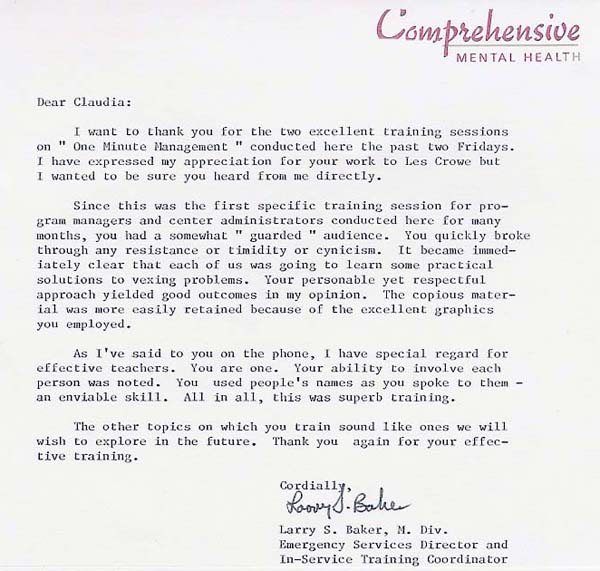 Comprehensive
MENTAL HEALTH

Dear Claudia:

I want to thank you for the two excellent training sessions on " One Minute Management " conducted here the past two Fridays. I have expressed my appreciation for your work to Les Crowe but I wanted to be sure you heard from me directly.

Since this was the first specific training session for program managers and center administrators conducted here for many months, you had a somewhat " guarded " audience. You quickly broke through any resistance or timidity or cynicism. It became immediately clear that each of us was going to learn some practical solutions to vexing problems. Your personable yet respectful approach yielded good outcomes in my opinion. The copious material was more easily retained because of the excellent graphics you employed.

As I've said to you on the phone, I have special regard for effective teachers. You are one. Your ability to involve each person was noted. You used people's names as you spoke to them - an enviable skill. All in all, this was superb training.

The other topics on which you train sound like ones we will wish to explore in the future. Thank you again for your effective training.

Cordially,
Larry S. Baker
Larry S. Baker, M. Div.
Emergency Services Director and
In-Service Training Coordinator